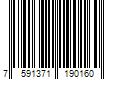 7 591371 190160